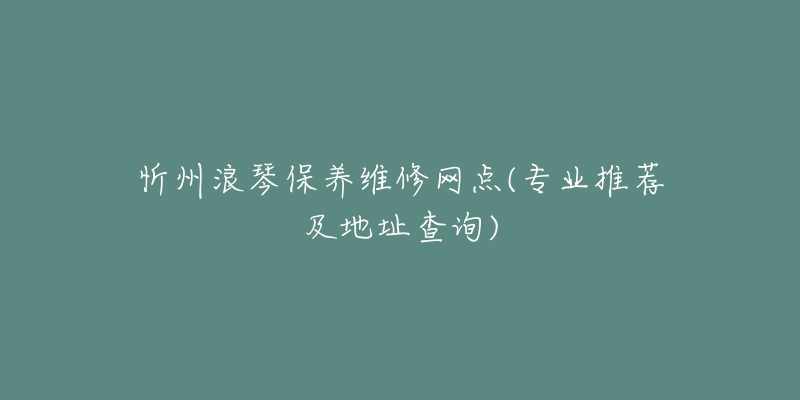 忻州浪琴保养维修网点(专业推荐及地址查询)